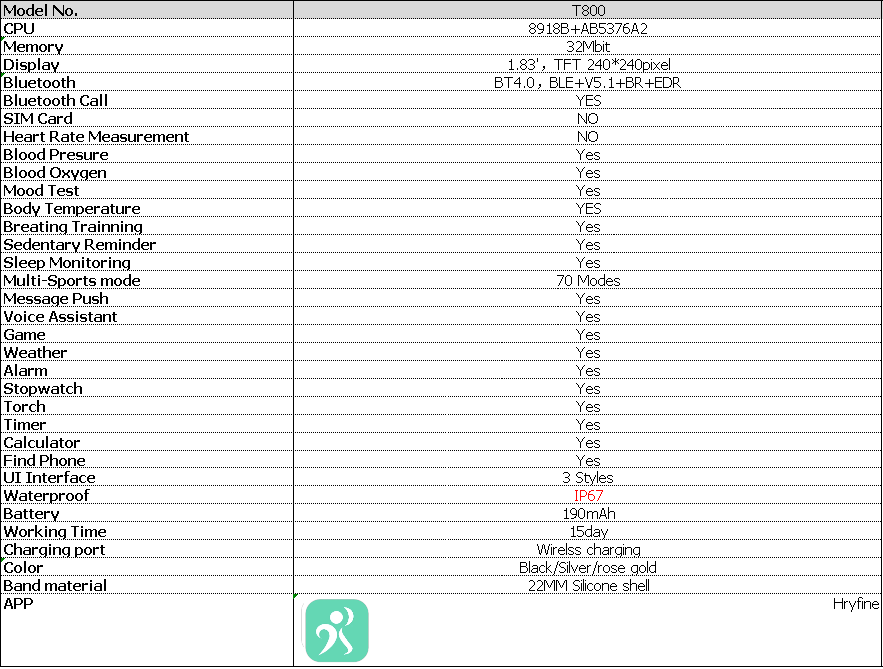 | Model No. | T800 |
|---|---|
| CPU | 8918B+AB5376A2 |
| Memory | 32Mbit |
| Display | 1.83', TFT 240*240pixel |
| Bluetooth | BT4.0, BLE+V5.1+BR+EDR |
| Bluetooth Call | YES |
| SIM Card | NO |
| Heart Rate Measurement | NO |
| Blood Presure | Yes |
| Blood Oxygen | Yes |
| Mood Test | Yes |
| Body Temperature | YES |
| Breating Trainning | Yes |
| Sedentary Reminder | Yes |
| Sleep Monitoring | Yes |
| Multi-Sports mode | 70 Modes |
| Message Push | Yes |
| Voice Assistant | Yes |
| Game | Yes |
| Weather | Yes |
| Alarm | Yes |
| Stopwatch | Yes |
| Torch | Yes |
| Timer | Yes |
| Calculator | Yes |
| Find Phone | Yes |
| UI Interface | 3 Styles |
| Waterproof | IP67 |
| Battery | 190mAh |
| Working Time | 15day |
| Charging port | Wirelss charging |
| Color | Black/Silver/rose gold |
| Band material | 22MM Silicone shell |
| APP | Hryfine |